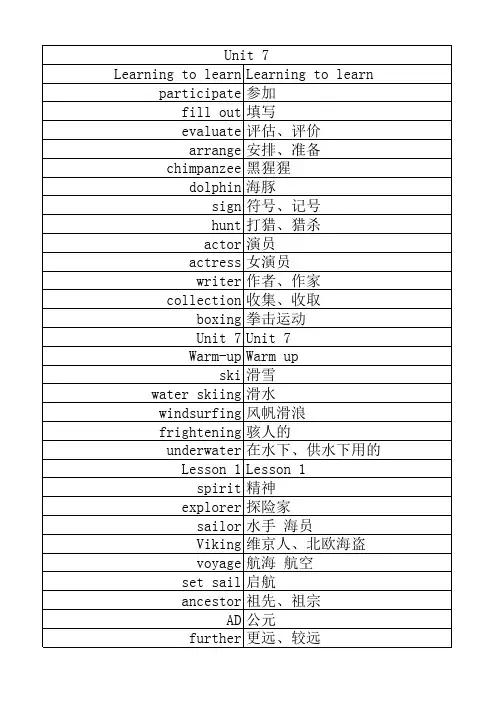 | Unit 7 | |
|---|---|
| Learning to learn | Learning to learn |
| participate | 参加 |
| fill out | 填写 |
| evaluate | 评估、评价 |
| arrange | 安排、准备 |
| chimpanzee | 黑猩猩 |
| dolphin | 海豚 |
| sign | 符号、记号 |
| hunt | 打猎、猎杀 |
| actor | 演员 |
| actress | 女演员 |
| writer | 作者、作家 |
| collection | 收集、收取 |
| boxing | 拳击运动 |
| Unit 7 | Unit 7 |
| Warm-up | Warm up |
| ski | 滑雪 |
| water skiing | 滑水 |
| windsurfing | 风帆滑浪 |
| frightening | 骇人的 |
| underwater | 在水下、供水下用的 |
| Lesson 1 | Lesson 1 |
| spirit | 精神 |
| explorer | 探险家 |
| sailor | 水手 海员 |
| Viking | 维京人、北欧海盗 |
| voyage | 航海 航空 |
| set sail | 启航 |
| ancestor | 祖先、祖宗 |
| AD | 公元 |
| further | 更远、较远 |